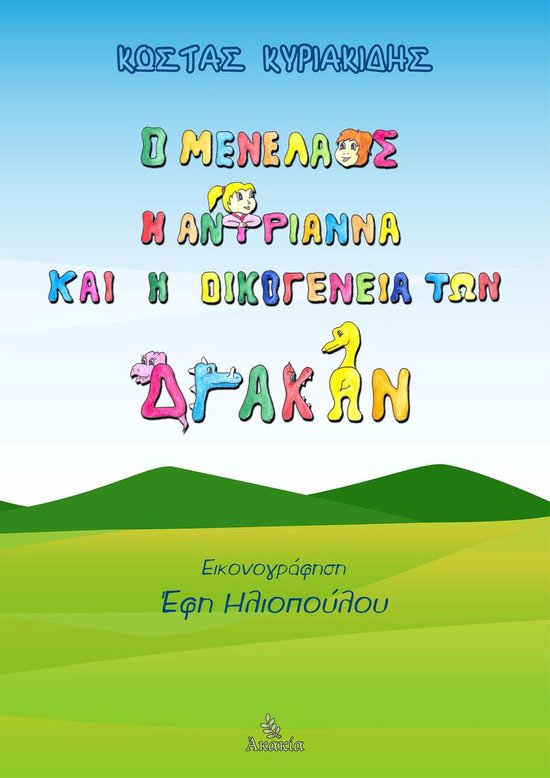 ΚΩΣΤΑΣ ΚΥΡΙΑΚΙΔΗΣ

Ο ΜΕΝΕΛΑΟΣ
Η ΑΝΤΡΙΑΝΝΑ
ΚΑΙ Η ΟΙΚΟΓΕΝΕΙΑ ΤΩΝ
ΔΡΑΚΩΝ

Εικονογράφηση
Έφη Ηλιοπούλου

Ακακία